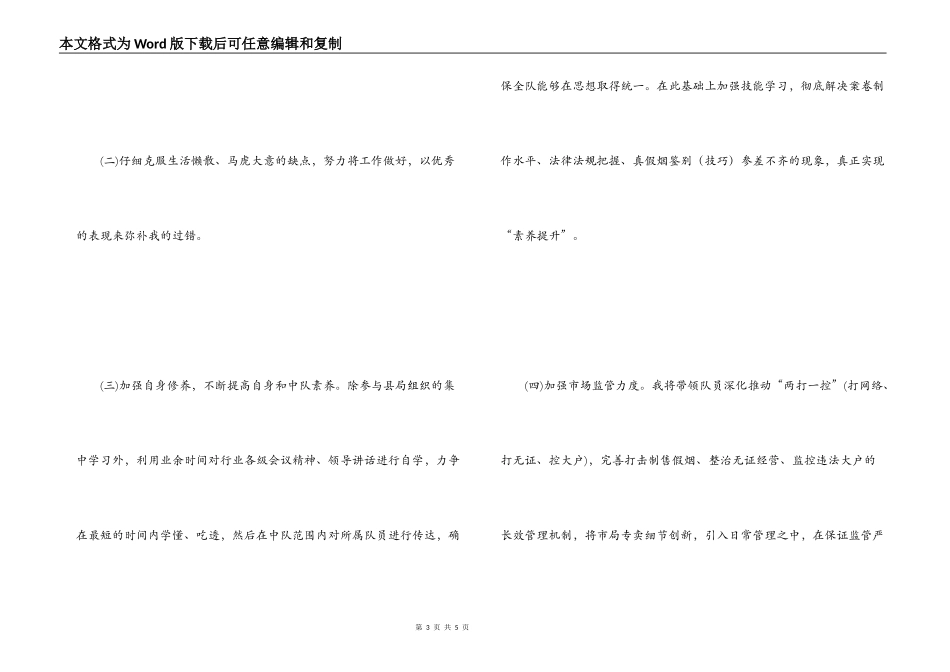 本文格式为Word版下载后可任意编辑和复制

(二)仔细克服生活懒散、马虎大意的缺点，努力将工作做好，以优秀的表现来弥补我的过错。

(三)加强自身修养，不断提高自身和中队素养。除参与县局组织的集中学习外，利用业余时间对行业各级会议精神、领导讲话进行自学，力争在最短的时间内学懂、吃透，然后在中队范围内对所属队员进行传达，确保全队能够在思想取得统一。在此基础上加强技能学习，彻底解决案卷制作水平、法律法规把握、真假烟鉴别（技巧）参差不齐的现象，真正实现“素养提升”。

(四)加强市场监管力度。我将带领队员深化推动“两打一控”(打网络、打无证、控大户)，完善打击制售假烟、整治无证经营、监控违法大户的长效管理机制，将市局专卖细节创新，引入日常管理之中，在保证监管严

第 3 页 共 5 页